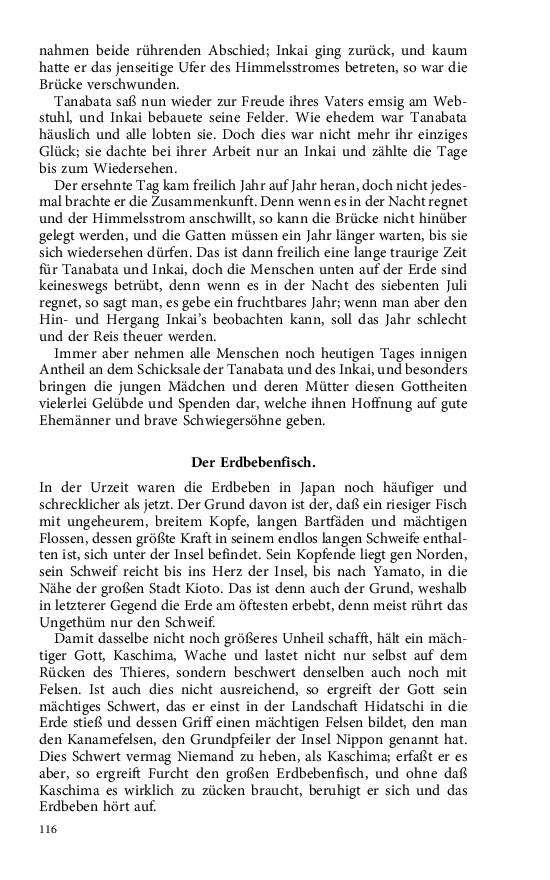 nahmen beide rührenden Abschied; Inkai ging zurück, und kaum hatte er das jenseitige Ufer des Himmelsstromes betreten, so war die Brücke verschwunden.

Tanabata saß nun wieder zur Freude ihres Vaters emsig am Webstuhl, und Inkai bebauete seine Felder. Wie ehedem war Tanabata häuslich und alle lobten sie. Doch dies war nicht mehr ihr einziges Glück; sie dachte bei ihrer Arbeit nur an Inkai und zählte die Tage bis zum Wiedersehen.

Der ersehnte Tag kam freilich Jahr auf Jahr heran, doch nicht jedesmal brachte er die Zusammenkunft. Denn wenn es in der Nacht regnet und der Himmelsstrom anschwillt, so kann die Brücke nicht hinüber gelegt werden, und die Gatten müssen ein Jahr länger warten, bis sie sich wiedersehen dürfen. Das ist dann freilich eine lange traurige Zeit für Tanabata und Inkai, doch die Menschen unten auf der Erde sind keineswegs betrübt, denn wenn es in der Nacht des siebenten Juli regnet, so sagt man, es gebe ein fruchtbares Jahr; wenn man aber den Hin- und Hergang Inkai's beobachten kann, soll das Jahr schlecht und der Reis theuer werden.

Immer aber nehmen alle Menschen noch heutigen Tages innigen Antheil an dem Schicksale der Tanabata und des Inkai, und besonders bringen die jungen Mädchen und deren Mütter diesen Gottheiten vielerlei Gelübde und Spenden dar, welche ihnen Hoffnung auf gute Ehemänner und brave Schwiegersöhne geben.

Der Erdbebenfisch.

In der Urzeit waren die Erdbeben in Japan noch häufiger und schrecklicher als jetzt. Der Grund davon ist der, daß ein riesiger Fisch mit ungeheurem, breitem Kopfe, langen Bartfäden und mächtigen Flossen, dessen größte Kraft in seinem endlos langen Schweife enthalten ist, sich unter der Insel befindet. Sein Kopfende liegt gen Norden, sein Schweif reicht bis ins Herz der Insel, bis nach Yamato, in die Nähe der großen Stadt Kioto. Das ist denn auch der Grund, weshalb in letzterer Gegend die Erde am öftesten erbebt, denn meist rührt das Ungethüm nur den Schweif.

Damit dasselbe nicht noch größeres Unheil schafft, hält ein mächtiger Gott, Kaschima, Wache und lastet nicht nur selbst auf dem Rücken des Thieres, sondern beschwert denselben auch noch mit Felsen. Ist auch dies nicht ausreichend, so ergreift der Gott sein mächtiges Schwert, das er einst in der Landschaft Hidatschi in die Erde stieß und dessen Griff einen mächtigen Felsen bildet, den man den Kanamefelsen, den Grundpfeiler der Insel Nippon genannt hat. Dies Schwert vermag Niemand zu heben, als Kaschima; erfaßt er es aber, so ergreift Furcht den großen Erdbebenfisch, und ohne daß Kaschima es wirklich zu zücken braucht, beruhigt er sich und das Erdbeben hört auf.

116